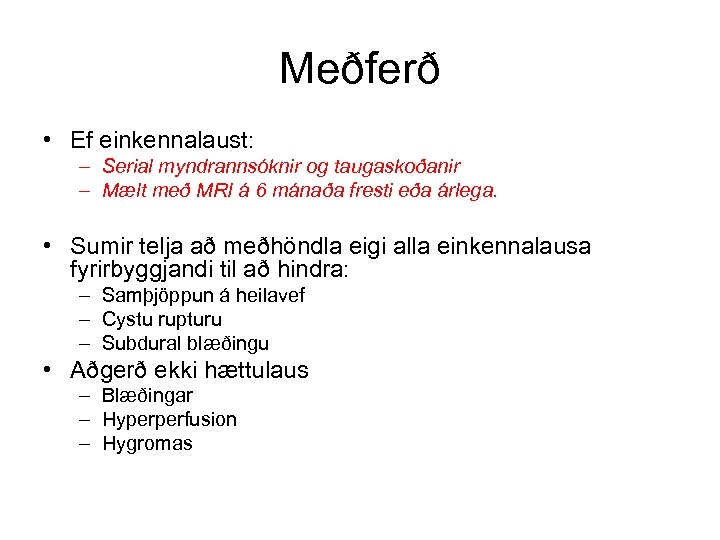 Meðferð

• Ef einkennalaust:
  – Serial myndrannsóknir og taugaskoðanir
  – Mælt með MRI á 6 mánaða fresti eða árlega.

• Sumir telja að meðhöndla eigi alla einkennalausa fyrirbyggjandi til að hindra:
  – Samþjöppun á heilavef
  – Cystu rupturu
  – Subdural blæðingu
• Aðgerð ekki hættulaus
  – Blæðingar
  – Hyperperfusion
  – Hygromas